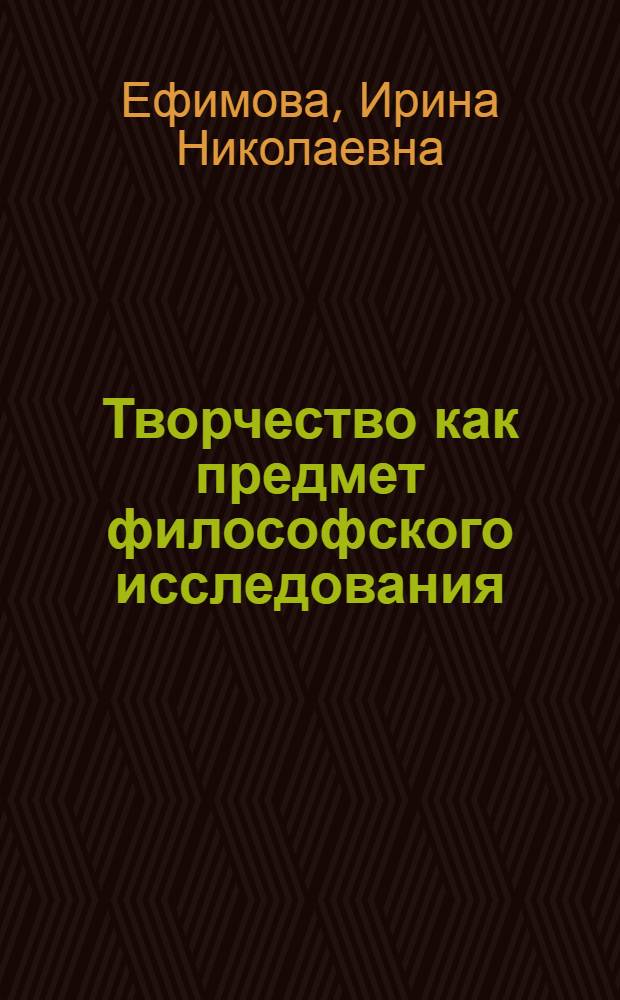 Ефимова, Ирина Николаевна

Творчество как предмет философского исследования